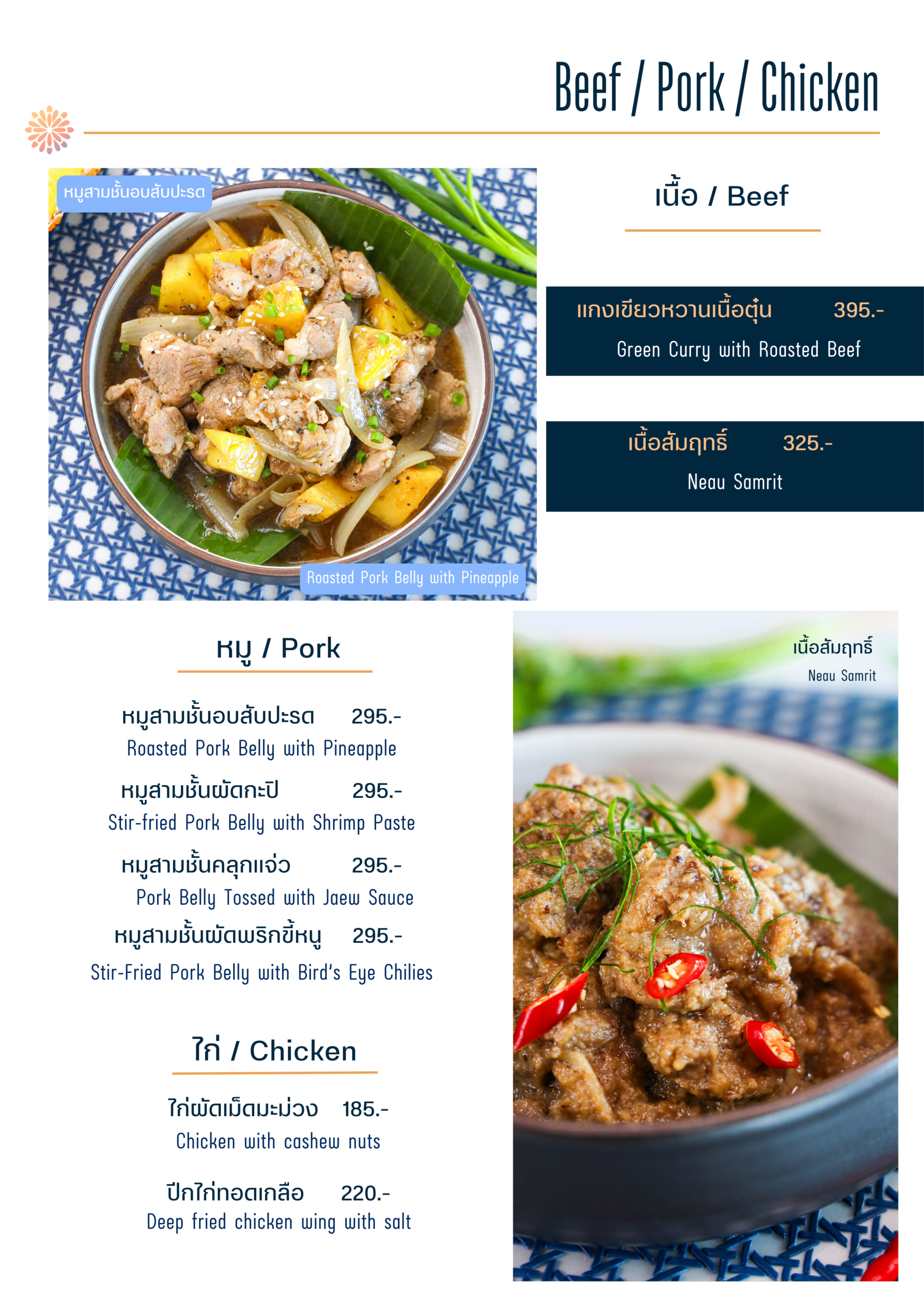 Beef / Pork / Chicken

หมูสามชั้นอบสับปะรด

Roasted Pork Belly with Pineapple

เนื้อ / Beef

แกงเขียวหวานเนื้อตุ๋น 395.-

Green Curry with Roasted Beef

เนื้อสัมฤทธิ์ 325.-

Neau Samrit

หมู / Pork

หมูสามชั้นอบสับปะรด 295.-

Roasted Pork Belly with Pineapple

หมูสามชั้นผัดกะปิ 295.-

Stir-fried Pork Belly with Shrimp Paste

หมูสามชั้นคลุกแจ่ว 295.-

Pork Belly Tossed with Jaew Sauce

หมูสามชั้นผัดพริกขี้หนู 295.-

Stir-Fried Pork Belly with Bird's Eye Chilies

ไก่ / Chicken

ไก่ผัดเม็ดมะม่วง 185.-

Chicken with cashew nuts

ปีกไก่ทอดเกลือ 220.-

Deep fried chicken wing with salt

เนื้อสัมฤทธิ์

Neau Samrit